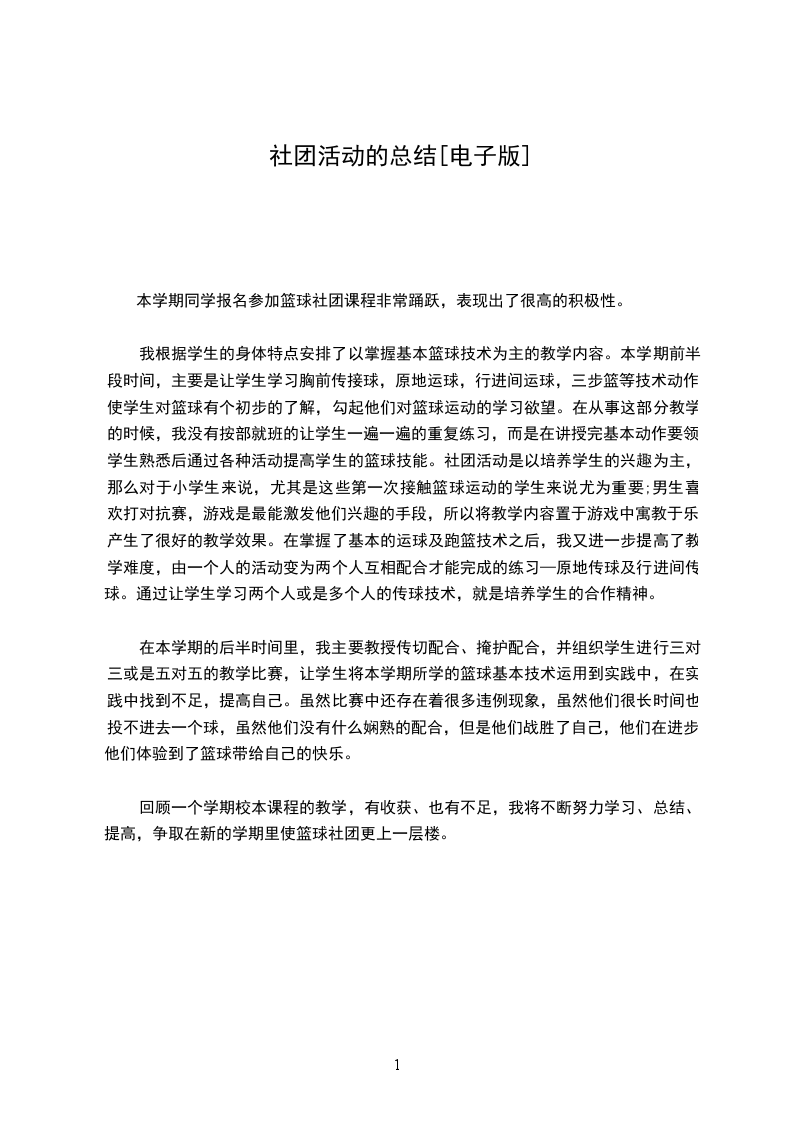 社团活动的总结[电子版]

本学期同学报名参加篮球社团课程非常踊跃，表现出了很高的积极性。

我根据学生的身体特点安排了以掌握基本篮球技术为主的教学内容。本学期前半段时间，主要是让学生学习胸前传接球，原地运球，行进间运球，三步篮等技术动作使学生对篮球有个初步的了解，勾起他们对篮球运动的学习欲望。在从事这部分教学的时候，我没有按部就班的让学生一遍一遍的重复练习，而是在讲授完基本动作要领学生熟悉后通过各种活动提高学生的篮球技能。社团活动是以培养学生的兴趣为主，那么对于小学生来说，尤其是这些第一次接触篮球运动的学生来说尤为重要;男生喜欢打对抗赛，游戏是最能激发他们兴趣的手段，所以将教学内容置于游戏中寓教于乐产生了很好的教学效果。在掌握了基本的运球及跑篮技术之后，我又进一步提高了教学难度，由一个人的活动变为两个人互相配合才能完成的练习—原地传球及行进间传球。通过让学生学习两个人或是多个人的传球技术，就是培养学生的合作精神。

在本学期的后半时间里，我主要教授传切配合、掩护配合，并组织学生进行三对三或是五对五的教学比赛，让学生将本学期所学的篮球基本技术运用到实践中，在实践中找到不足，提高自己。虽然比赛中还存在着很多违例现象，虽然他们很长时间也投不进去一个球，虽然他们没有什么娴熟的配合，但是他们战胜了自己，他们在进步他们体验到了篮球带给自己的快乐。

回顾一个学期校本课程的教学，有收获、也有不足，我将不断努力学习、总结、提高，争取在新的学期里使篮球社团更上一层楼。

1